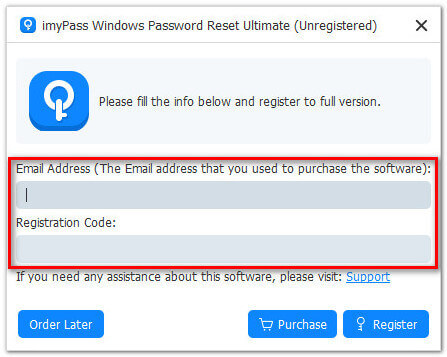 imyPass Windows Password Reset Ultimate (Unregistered)

Please fill the info below and register to full version.

Email Address (The Email address that you used to purchase the software):

Registration Code:

If you need any assistance about this software, please visit: Support

Order Later

Purchase

Register